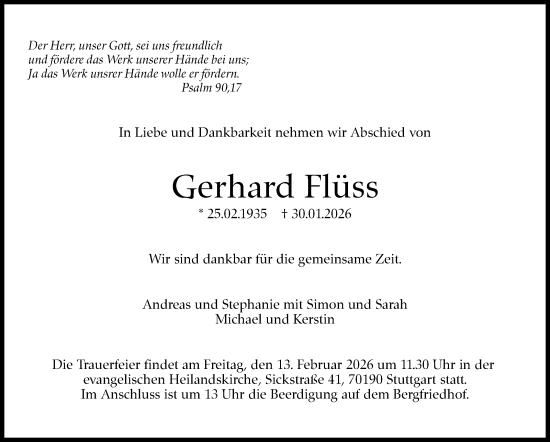 Der Herr, unser Gott, sei uns freundlich
und fördere das Werk unserer Hände bei uns;
Ja das Werk unsrer Hände wolle er fördern.
Psalm 90,17

In Liebe und Dankbarkeit nehmen wir Abschied von

Gerhard Flüss

* 25.02.1935 † 30.01.2026

Wir sind dankbar für die gemeinsame Zeit.

Andreas und Stephanie mit Simon und Sarah
Michael und Kerstin

Die Trauerfeier findet am Freitag, den 13. Februar 2026 um 11.30 Uhr in der evangelischen Heilandskirche, Sickstraße 41, 70190 Stuttgart statt.
Im Anschluss ist um 13 Uhr die Beerdigung auf dem Bergfriedhof.